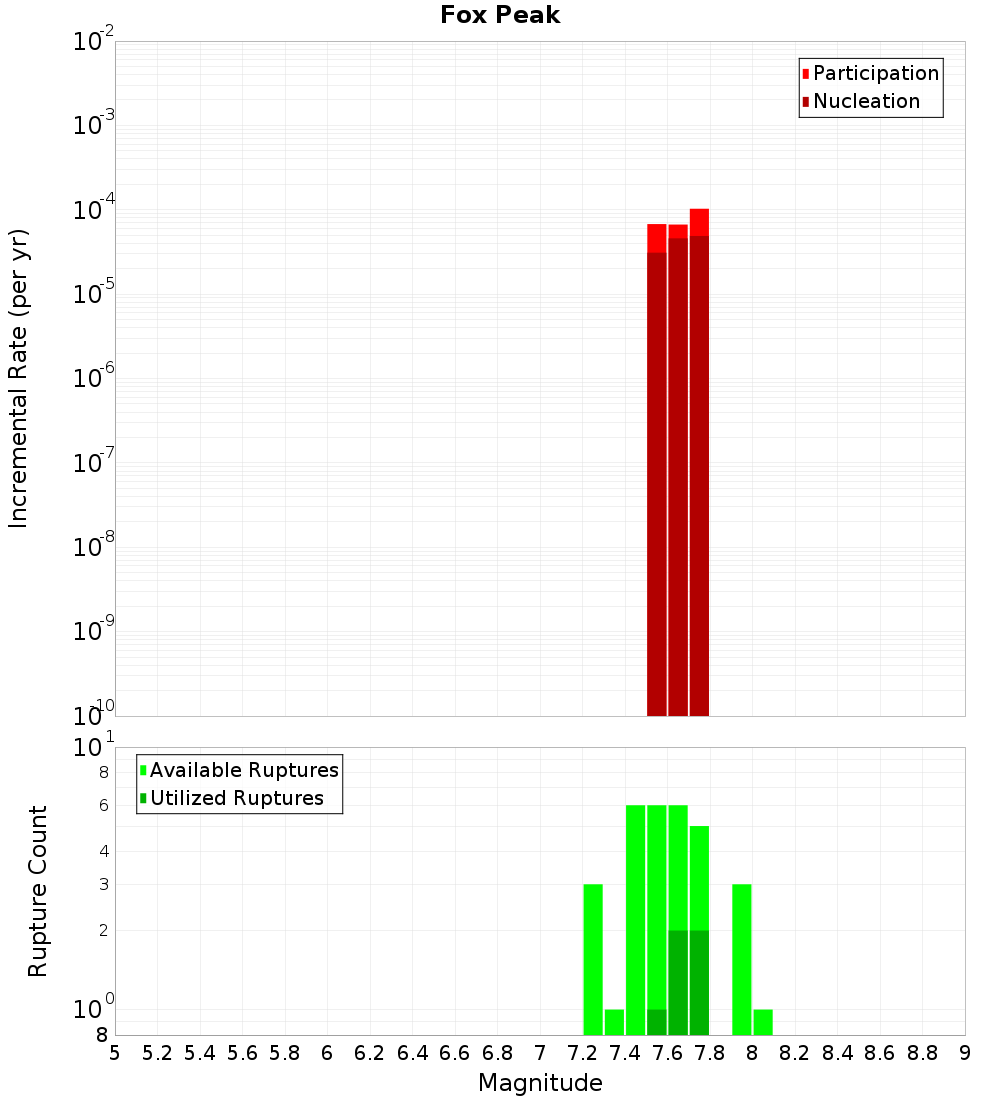 Fox Peak

Participation
Nucleation

Incremental Rate (per yr)

$10^{-2}$
$10^{-3}$
$10^{-4}$
$10^{-5}$
$10^{-6}$
$10^{-7}$
$10^{-8}$
$10^{-9}$
$10^{-10}$

Available Ruptures
Utilized Ruptures

Rupture Count

$10^{1}$
8
6
4
3
2
$10^{0}$
8

5 5.2 5.4 5.6 5.8 6 6.2 6.4 6.6 6.8 7 7.2 7.4 7.6 7.8 8 8.2 8.4 8.6 8.8 9

Magnitude